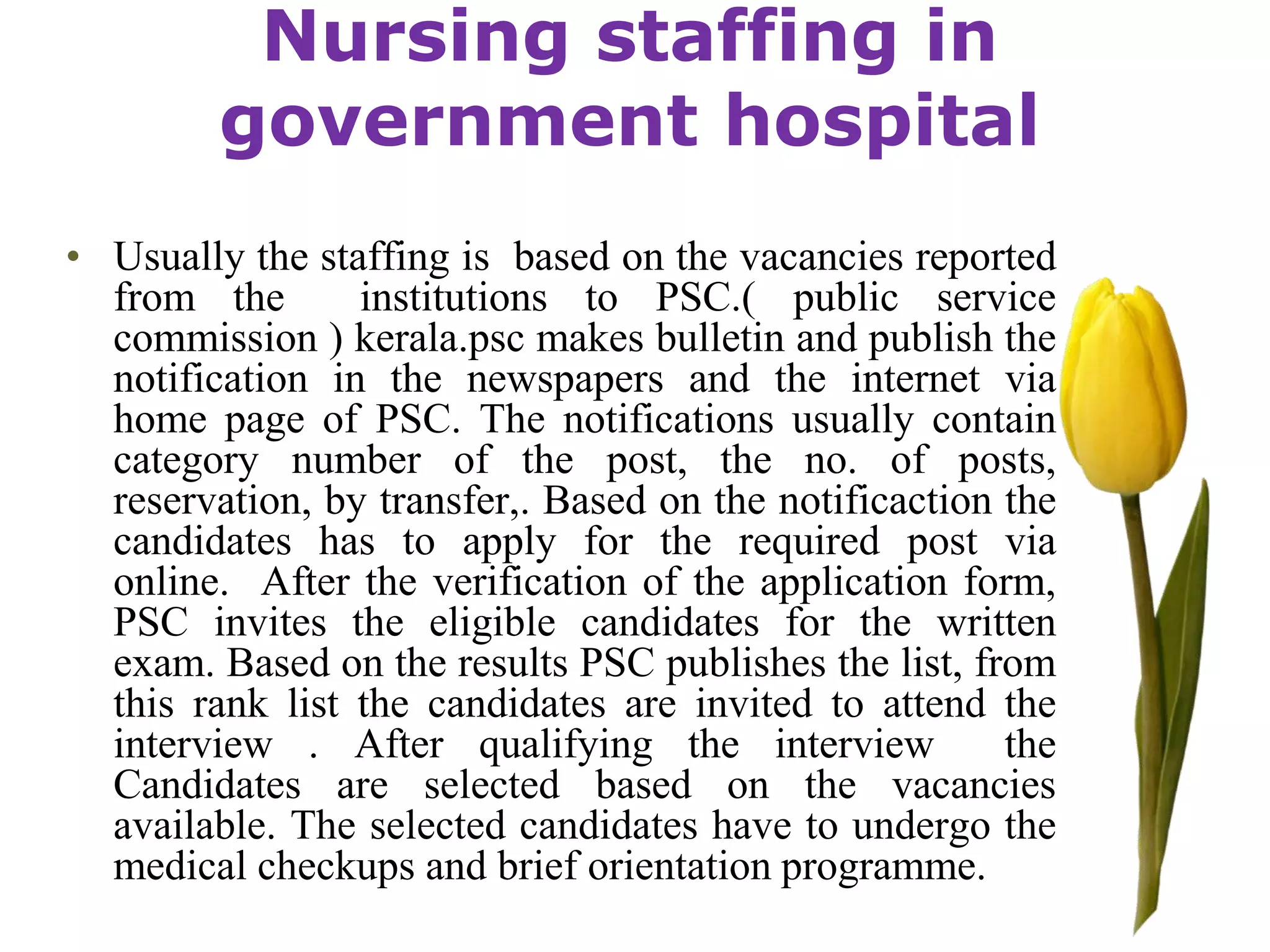 Nursing staffing in government hospital

• Usually the staffing is based on the vacancies reported from the institutions to PSC.( public service commission ) kerala.psc makes bulletin and publish the notification in the newspapers and the internet via home page of PSC. The notifications usually contain category number of the post, the no. of posts, reservation, by transfer,. Based on the notificaction the candidates has to apply for the required post via online. After the verification of the application form, PSC invites the eligible candidates for the written exam. Based on the results PSC publishes the list, from this rank list the candidates are invited to attend the interview . After qualifying the interview the Candidates are selected based on the vacancies available. The selected candidates have to undergo the medical checkups and brief orientation programme.